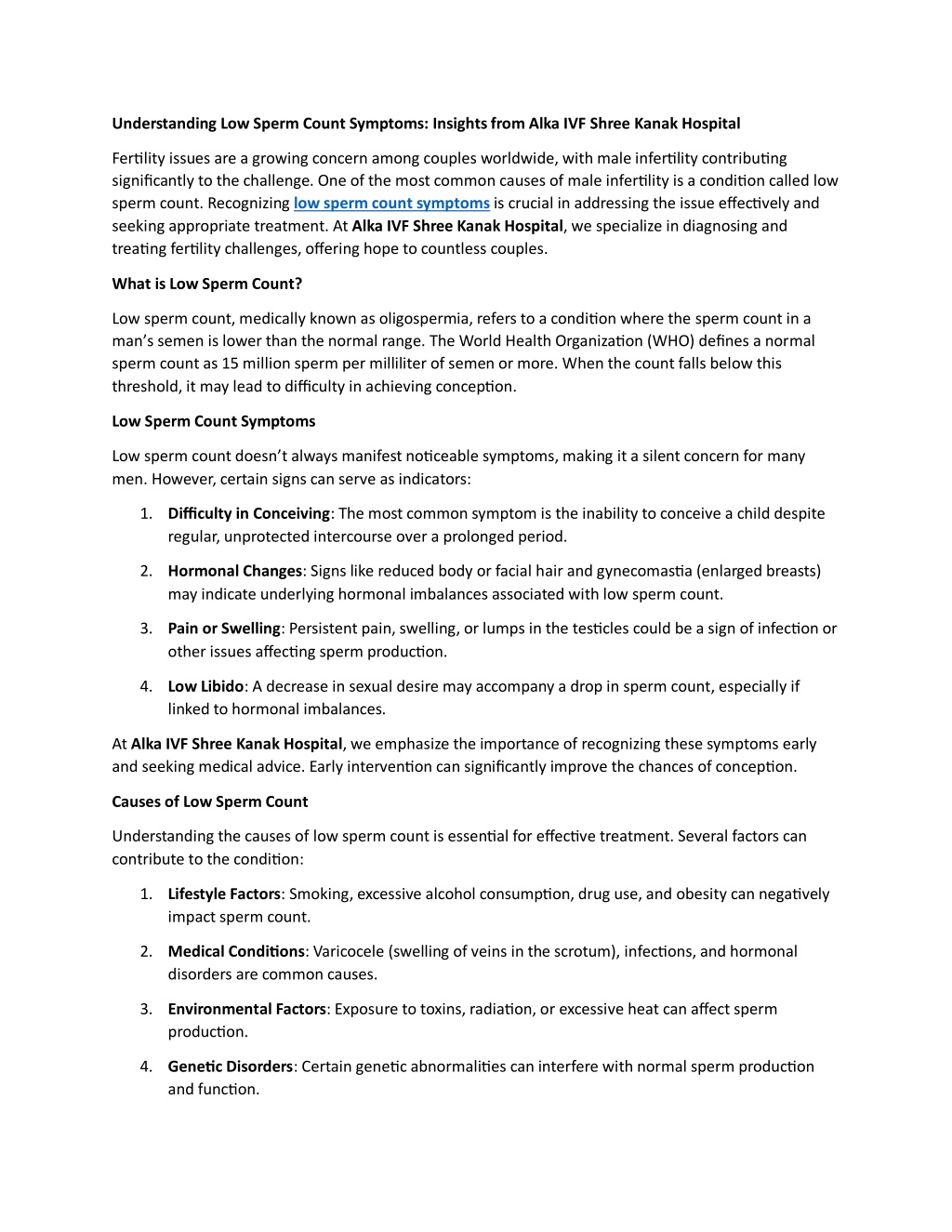 Understanding Low Sperm Count Symptoms: Insights from Alka IVF Shree Kanak Hospital

Fertility issues are a growing concern among couples worldwide, with male infertility contributing significantly to the challenge. One of the most common causes of male infertility is a condition called low sperm count. Recognizing low sperm count symptoms is crucial in addressing the issue effectively and seeking appropriate treatment. At Alka IVF Shree Kanak Hospital, we specialize in diagnosing and treating fertility challenges, offering hope to countless couples.

What is Low Sperm Count?

Low sperm count, medically known as oligospermia, refers to a condition where the sperm count in a man's semen is lower than the normal range. The World Health Organization (WHO) defines a normal sperm count as 15 million sperm per milliliter of semen or more. When the count falls below this threshold, it may lead to difficulty in achieving conception.

Low Sperm Count Symptoms

Low sperm count doesn't always manifest noticeable symptoms, making it a silent concern for many men. However, certain signs can serve as indicators:

1. Difficulty in Conceiving: The most common symptom is the inability to conceive a child despite regular, unprotected intercourse over a prolonged period.

2. Hormonal Changes: Signs like reduced body or facial hair and gynecomastia (enlarged breasts) may indicate underlying hormonal imbalances associated with low sperm count.

3. Pain or Swelling: Persistent pain, swelling, or lumps in the testicles could be a sign of infection or other issues affecting sperm production.

4. Low Libido: A decrease in sexual desire may accompany a drop in sperm count, especially if linked to hormonal imbalances.

At Alka IVF Shree Kanak Hospital, we emphasize the importance of recognizing these symptoms early and seeking medical advice. Early intervention can significantly improve the chances of conception.

Causes of Low Sperm Count

Understanding the causes of low sperm count is essential for effective treatment. Several factors can contribute to the condition:

1. Lifestyle Factors: Smoking, excessive alcohol consumption, drug use, and obesity can negatively impact sperm count.

2. Medical Conditions: Varicocele (swelling of veins in the scrotum), infections, and hormonal disorders are common causes.

3. Environmental Factors: Exposure to toxins, radiation, or excessive heat can affect sperm production.

4. Genetic Disorders: Certain genetic abnormalities can interfere with normal sperm production and function.